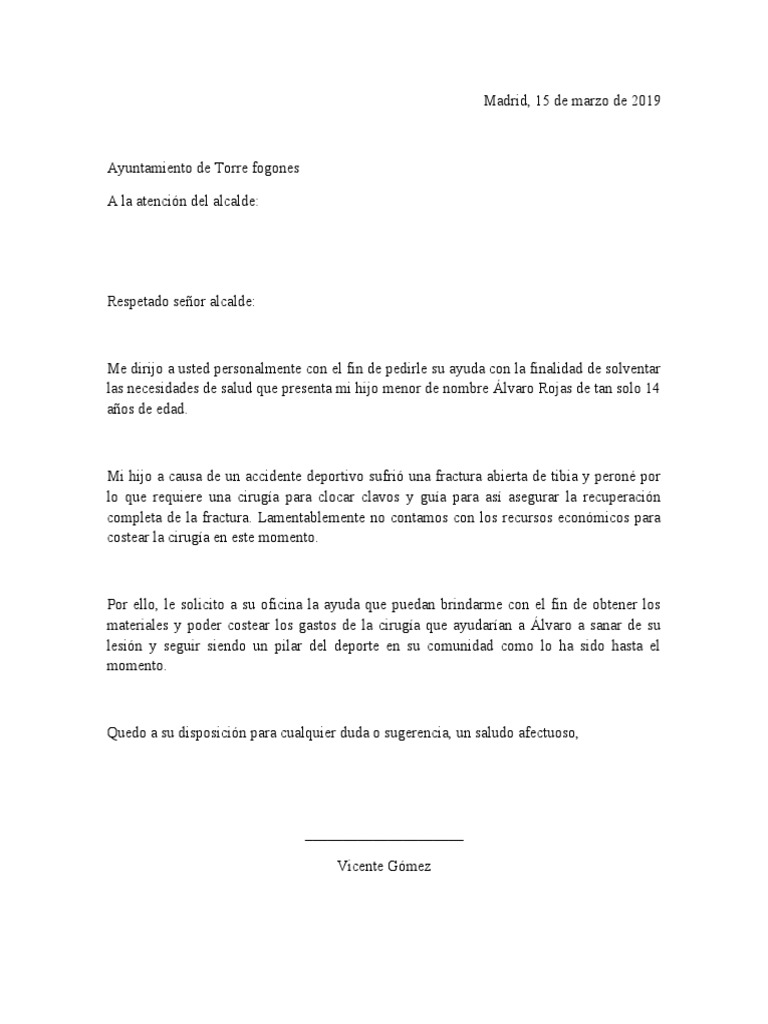 Madrid, 15 de marzo de 2019

Ayuntamiento de Torre fogones

A la atención del alcalde:

Respetado señor alcalde:

Me dirijo a usted personalmente con el fin de pedirle su ayuda con la finalidad de solventar las necesidades de salud que presenta mi hijo menor de nombre Álvaro Rojas de tan solo 14 años de edad.

Mi hijo a causa de un accidente deportivo sufrió una fractura abierta de tibia y peroné por lo que requiere una cirugía para clocar clavos y guía para así asegurar la recuperación completa de la fractura. Lamentablemente no contamos con los recursos económicos para costear la cirugía en este momento.

Por ello, le solicito a su oficina la ayuda que puedan brindarme con el fin de obtener los materiales y poder costear los gastos de la cirugía que ayudarían a Álvaro a sanar de su lesión y seguir siendo un pilar del deporte en su comunidad como lo ha sido hasta el momento.

Quedo a su disposición para cualquier duda o sugerencia, un saludo afectuoso,

Vicente Gómez